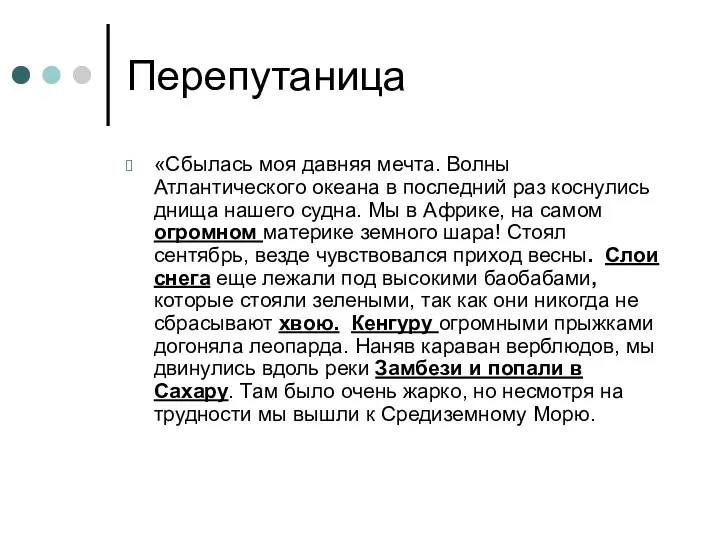 Перепутаница

«Сбылась моя давняя мечта. Волны Атлантического океана в последний раз коснулись днища нашего судна. Мы в Африке, на самом огромном материке земного шара! Стоял сентябрь, везде чувствовался приход весны. Слои снега еще лежали под высокими баобабами, которые стояли зелеными, так как они никогда не сбрасывают хвою. Кенгуру огромными прыжками догоняла леопарда. Наняв караван верблюдов, мы двинулись вдоль реки Замбези и попали в Сахару. Там было очень жарко, но несмотря на трудности мы вышли к Средиземному Морю.